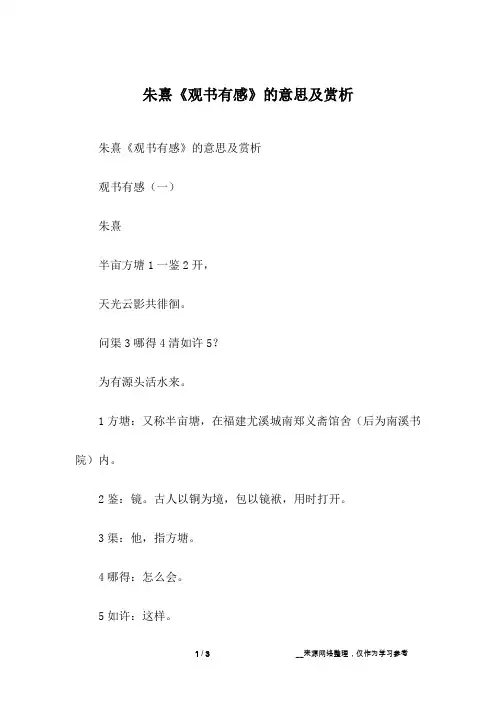 朱熹《观书有感》的意思及赏析

朱熹《观书有感》的意思及赏析

观书有感（一）

朱熹

半亩方塘 1 一鉴 2 开，

天光云影共徘徊。

问渠 3 哪得 4 清如许 5？

为有源头活水来。

1 方塘：又称半亩塘，在福建尤溪城南郑义斋馆舍（后为南溪书院）内。

2 鉴：镜。古人以铜为境，包以镜袱，用时打开。

3 渠：他，指方塘。

4 哪得：怎么会。

5 如许：这样。

1 / 3

__来源网络整理，仅作为学习参考